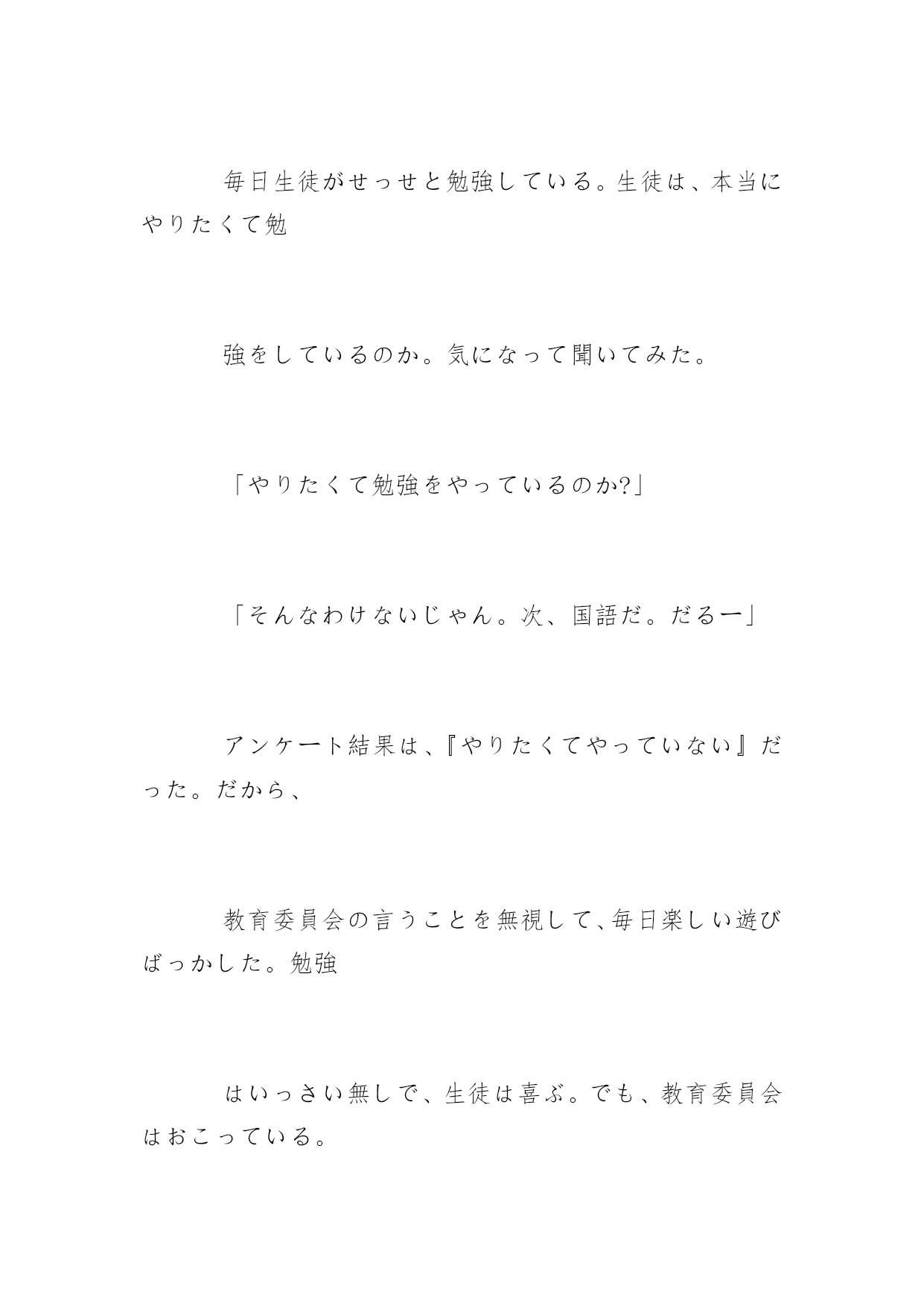 毎日生徒がせっせと勉強している。生徒は、本当にやりたくて勉

強をしているのか。気になって聞いてみた。

「やりたくて勉強をやっているのか?」

「そんなわけないじゃん。次、国語だ。だるー」

アンケート結果は、『やりたくてやっていない』だった。だから、

教育委員会の言うことを無視して、毎日楽しい遊びばっかした。勉強

はいっさい無しで、生徒は喜ぶ。でも、教育委員会はおこっている。